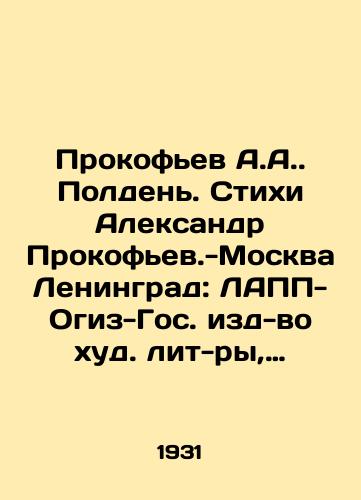 Прокофьев А.А.. Полдень. Стихи Александр Прокофьев.-Москва Ленинград: ЛАПП-Огиз-Гос. изд-во худ. лит-ры,...

1931